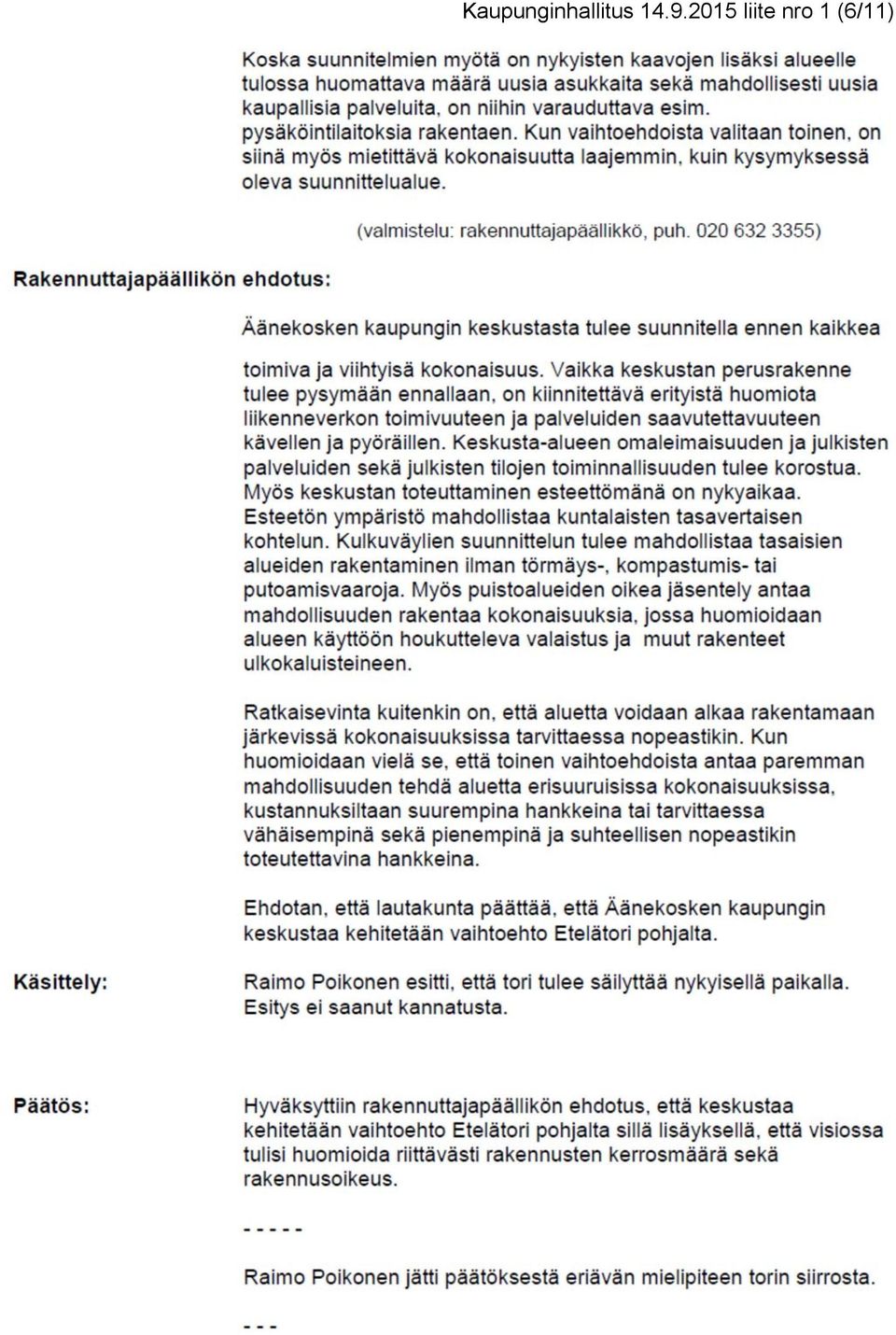 Kaupunginhallitus 14.9.2015 liite nro 1 (6/11)

Koska suunnitelmien myötä on nykyisten kaavojen lisäksi alueelle tulossa huomattava määrä uusia asukkaita sekä mahdollisesti uusia kaupallisia palveluita, on niihin varauduttava esim. pysäköintilaitoksia rakentaen. Kun vaihtoehdoista valitaan toinen, on siinä myös mietittävä kokonaisuutta laajemmin, kuin kysymyksessä oleva suunnittelualue.

(valmistelu: rakennuttajapäällikkö, puh. 020 632 3355)

Rakennuttajapäällikön ehdotus:

Äänekosken kaupungin keskustasta tulee suunnitella ennen kaikkea toimiva ja viihtyisä kokonaisuus. Vaikka keskustan perusrakenne tulee pysymään ennallaan, on kiinnitettävä erityistä huomiota liikenneverkon toimivuuteen ja palveluiden saavutettavuuteen kävellen ja pyöräillen. Keskusta-alueen omaleimaisuuden ja julkisten palveluiden sekä julkisten tilojen toiminnallisuuden tulee korostua. Myös keskustan toteuttaminen esteettömänä on nykyaikaa. Esteetön ympäristö mahdollistaa kuntalaisten tasavertaisen kohtelun. Kulkuväylien suunnittelun tulee mahdollistaa tasaisien alueiden rakentaminen ilman törmäys-, kompastumis- tai putoamisvaaroja. Myös puistoalueiden oikea jäsentely antaa mahdollisuuden rakentaa kokonaisuuksia, jossa huomioidaan alueen käyttöön houkutteleva valaistus ja muut rakenteet ulkokaluisteineen.

Ratkaisevinta kuitenkin on, että aluetta voidaan alkaa rakentamaan järkevissä kokonaisuuksissa tarvittaessa nopeastikin. Kun huomioidaan vielä se, että toinen vaihtoehdoista antaa paremman mahdollisuuden tehdä aluetta erisuuruisissa kokonaisuuksissa, kustannuksiltaan suurempina hankkeina tai tarvittaessa vähäisempinä sekä pienempinä ja suhteellisen nopeastikin toteutettavina hankkeina.

Ehdotan, että lautakunta päättää, että Äänekosken kaupungin keskustaa kehitetään vaihtoehto Etelätori pohjalta.

Käsittely:

Raimo Poikonen esitti, että tori tulee säilyttää nykyisellä paikalla. Esitys ei saanut kannatusta.

Päätös:

Hyväksyttiin rakennuttajapäällikön ehdotus, että keskustaa kehitetään vaihtoehto Etelätori pohjalta sillä lisäyksellä, että visiossa tulisi huomioida riittävästi rakennusten kerrosmäärä sekä rakennusoikeus.

- - - - -

Raimo Poikonen jätti päätöksestä eriävän mielipiteen torin siirrosta.

- - -